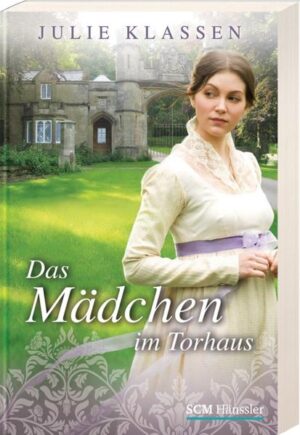 JULIE KLASSEN

Das Mädchen im Torhaus

SCM Hänssler